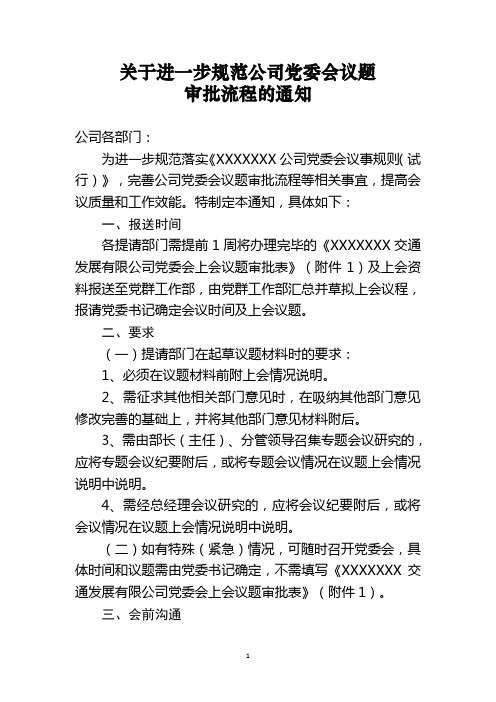 关于进一步规范公司党委会议题
审批流程的通知

公司各部门：

为进一步规范落实《XXXXXXX 公司党委会议事规则（试行）》，完善公司党委会议题审批流程等相关事宜，提高会议质量和工作效能。特制定本通知，具体如下：

一、报送时间

各提请部门需提前 1 周将办理完毕的《XXXXXXX 交通发展有限公司党委会上会议题审批表》（附件 1）及上会资料报送至党群工作部，由党群工作部汇总并草拟上会议程，报请党委书记确定会议时间及上会议题。

二、要求

（一）提请部门在起草议题材料时的要求：

1、必须在议题材料前附上会情况说明。

2、需征求其他相关部门意见时，在吸纳其他部门意见修改完善的基础上，并将其他部门意见材料附后。

3、需由部长（主任）、分管领导召集专题会议研究的，应将专题会议纪要附后，或将专题会议情况在议题上会情况说明中说明。

4、需经总经理会议研究的，应将会议纪要附后，或将会议情况在议题上会情况说明中说明。

（二）如有特殊（紧急）情况，可随时召开党委会，具体时间和议题需由党委书记确定，不需填写《XXXXXXX 交通发展有限公司党委会上会议题审批表》（附件 1）。

三、会前沟通

1